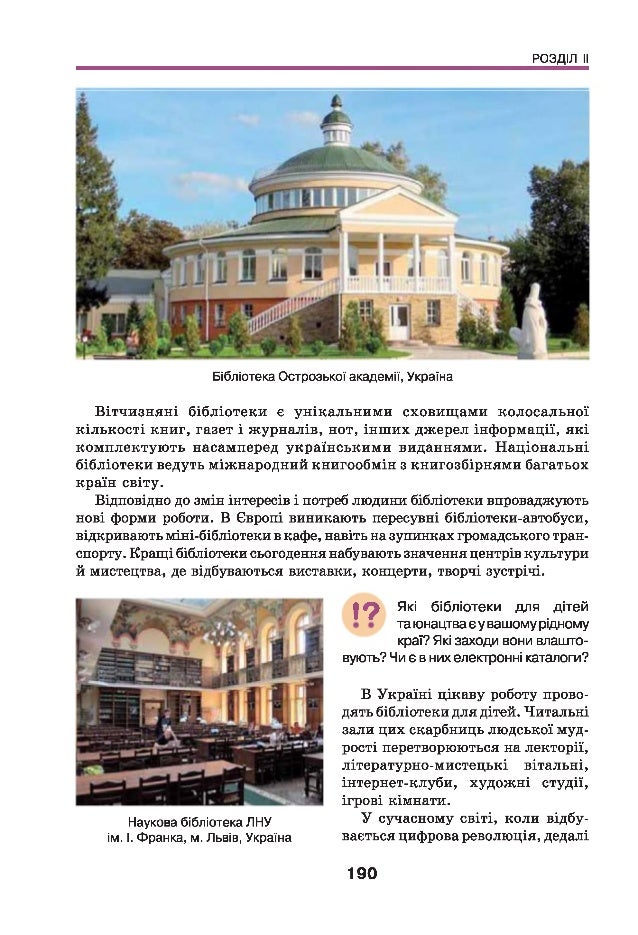 РОЗДІЛ II

Бібліотека Острозької академії, Україна

Вітчизняні бібліотеки є унікальними сховищами колосальної кількості книг, газет і журналів, нот, інших джерел інформації, які комплектують насамперед українськими виданнями. Національні бібліотеки ведуть міжнародний книгообмін з книгозбірнями багатьох країн світу.

Відповідно до змін інтересів і потреб людини бібліотеки впроваджують нові форми роботи. В Європі виникають пересувні бібліотеки-автобуси, відкривають міні-бібліотеки в кафе, навіть на зупинках громадського транспорту. Кращі бібліотеки сьогодення набувають значення центрів культури й мистецтва, де відбуваються виставки, концерти, творчі зустрічі.

Наукова бібліотека ЛНУ
ім. І. Франка, м. Львів, Україна

!? Які бібліотеки для дітей та юнацтва є у вашому рідному краї? Які заходи вони влаштовують? Чи є в них електронні каталоги?

В Україні цікаву роботу проводять бібліотеки для дітей. Читальні зали цих скарбниць людської мудрості перетворюються на лекторії, літературно-мистецькі вітальні, інтернет-клуби, художні студії, ігрові кімнати.

У сучасному світі, коли відбувається цифрова революція, дедалі

190